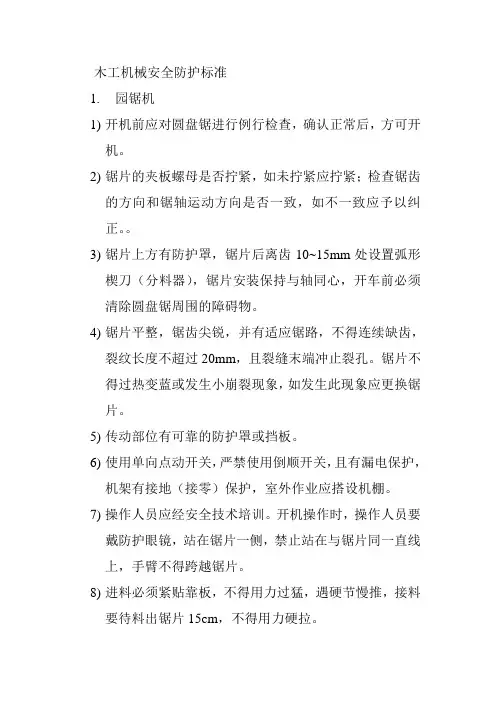 木工机械安全防护标准

1. 园锯机

1) 开机前应对圆盘锯进行例行检查，确认正常后，方可开机。

2) 锯片的夹板螺母是否拧紧，如未拧紧应拧紧；检查锯齿的方向和锯轴运动方向是否一致，如不一致应予以纠正。。

3) 锯片上方有防护罩，锯片后离齿 10~15mm 处设置弧形楔刀（分料器），锯片安装保持与轴同心，开车前必须清除圆盘锯周围的障碍物。

4) 锯片平整，锯齿尖锐，并有适应锯路，不得连续缺齿，裂纹长度不超过 20mm，且裂缝末端冲止裂孔。锯片不得过热变蓝或发生小崩裂现象，如发生此现象应更换锯片。

5) 传动部位有可靠的防护罩或挡板。

6) 使用单向点动开关，严禁使用倒顺开关，且有漏电保护，机架有接地（接零）保护，室外作业应搭设机棚。

7) 操作人员应经安全技术培训。开机操作时，操作人员要戴防护眼镜，站在锯片一侧，禁止站在与锯片同一直线上，手臂不得跨越锯片。

8) 进料必须紧贴靠板，不得用力过猛，遇硬节慢推，接料要待料出锯片 15cm，不得用力硬拉。